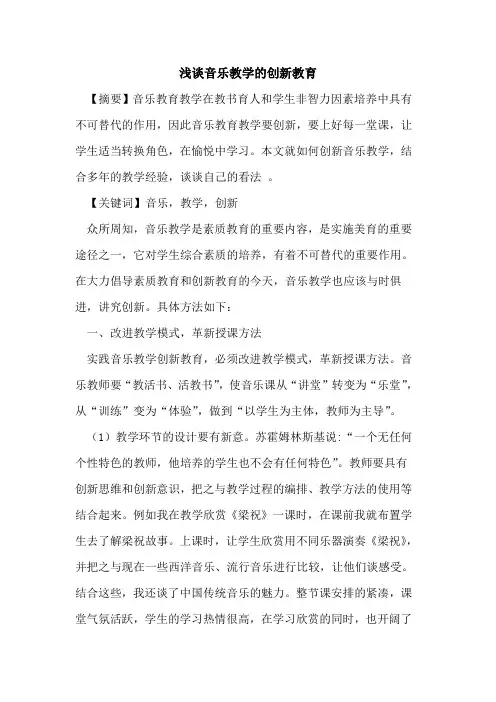 浅谈音乐教学的创新教育

【摘要】音乐教育教学在教书育人和学生非智力因素培养中具有不可替代的作用，因此音乐教育教学要创新，要上好每一堂课，让学生适当转换角色，在愉悦中学习。本文就如何创新音乐教学，结合多年的教学经验，谈谈自己的看法 。

【关键词】音乐，教学，创新

众所周知，音乐教学是素质教育的重要内容，是实施美育的重要途径之一，它对学生综合素质的培养，有着不可替代的重要作用。在大力倡导素质教育和创新教育的今天，音乐教学也应该与时俱进，讲究创新。具体方法如下：

一、改进教学模式，革新授课方法

实践音乐教学创新教育，必须改进教学模式，革新授课方法。音乐教师要“教活书、活教书”，使音乐课从“讲堂”转变为“乐堂”，从“训练”变为“体验”，做到“以学生为主体，教师为主导”。

（1）教学环节的设计要有新意。苏霍姆林斯基说：“一个无任何个性特色的教师，他培养的学生也不会有任何特色”。教师要具有创新思维和创新意识，把之与教学过程的编排、教学方法的使用等结合起来。例如我在教学欣赏《梁祝》一课时，在课前我就布置学生去了解梁祝故事。上课时，让学生欣赏用不同乐器演奏《梁祝》，并把之与现在一些西洋音乐、流行音乐进行比较，让他们谈感受。结合这些，我还谈了中国传统音乐的魅力。整节课安排的紧凑，课堂气氛活跃，学生的学习热情很高，在学习欣赏的同时，也开阔了